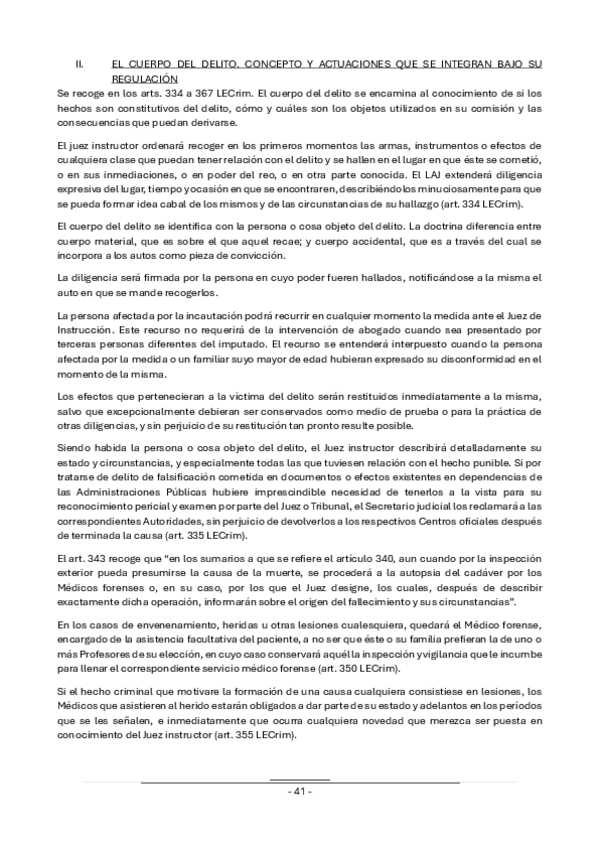 II. EL CUERPO DEL DELITO. CONCEPTO Y ACTUACIONES QUE SE INTEGRAN BAJO SU REGULACIÓN

Se recoge en los arts. 334 a 367 LECrim. El cuerpo del delito se encamina al conocimiento de si los hechos son constitutivos del delito, cómo y cuáles son los objetos utilizados en su comisión y las consecuencias que puedan derivarse.

El juez instructor ordenará recoger en los primeros momentos las armas, instrumentos o efectos de cualquiera clase que puedan tener relación con el delito y se hallen en el lugar en que éste se cometió, o en sus inmediaciones, o en poder del reo, o en otra parte conocida. El LAJ extenderá diligencia expresiva del lugar, tiempo y ocasión en que se encontraren, describiéndolos minuciosamente para que se pueda formar idea cabal de los mismos y de las circunstancias de su hallazgo (art. 334 LECrim).

El cuerpo del delito se identifica con la persona o cosa objeto del delito. La doctrina diferencia entre cuerpo material, que es sobre el que aquel recae; y cuerpo accidental, que es a través del cual se incorpora a los autos como pieza de convicción.

La diligencia será firmada por la persona en cuyo poder fueren hallados, notificándose a la misma el auto en que se mande recogerlos.

La persona afectada por la incautación podrá recurrir en cualquier momento la medida ante el Juez de Instrucción. Este recurso no requerirá de la intervención de abogado cuando sea presentado por terceras personas diferentes del imputado. El recurso se entenderá interpuesto cuando la persona afectada por la medida o un familiar suyo mayor de edad hubieran expresado su disconformidad en el momento de la misma.

Los efectos que pertenecieran a la víctima del delito serán restituidos inmediatamente a la misma, salvo que excepcionalmente debieran ser conservados como medio de prueba o para la práctica de otras diligencias, y sin perjuicio de su restitución tan pronto resulte posible.

Siendo habida la persona o cosa objeto del delito, el Juez instructor describirá detalladamente su estado y circunstancias, y especialmente todas las que tuviesen relación con el hecho punible. Si por tratarse de delito de falsificación cometida en documentos o efectos existentes en dependencias de las Administraciones Públicas hubiere imprescindible necesidad de tenerlos a la vista para su reconocimiento pericial y examen por parte del Juez o Tribunal, el Secretario judicial los reclamará a las correspondientes Autoridades, sin perjuicio de devolverlos a los respectivos Centros oficiales después de terminada la causa (art. 335 LECrim).

El art. 343 recoge que “en los sumarios a que se refiere el artículo 340, aun cuando por la inspección exterior pueda presumirse la causa de la muerte, se procederá a la autopsia del cadáver por los Médicos forenses o, en su caso, por los que el Juez designe, los cuales, después de describir exactamente dicha operación, informarán sobre el origen del fallecimiento y sus circunstancias”.

En los casos de envenenamiento, heridas u otras lesiones cualesquiera, quedará el Médico forense, encargado de la asistencia facultativa del paciente, a no ser que éste o su familia prefieran la de uno o más Profesores de su elección, en cuyo caso conservará aquél la inspección y vigilancia que le incumbe para llenar el correspondiente servicio médico forense (art. 350 LECrim).

Si el hecho criminal que motivare la formación de una causa cualquiera consistiese en lesiones, los Médicos que asistieren al herido estarán obligados a dar parte de su estado y adelantos en los períodos que se les señalen, e inmediatamente que ocurra cualquiera novedad que merezca ser puesta en conocimiento del Juez instructor (art. 355 LECrim).

- 41 -